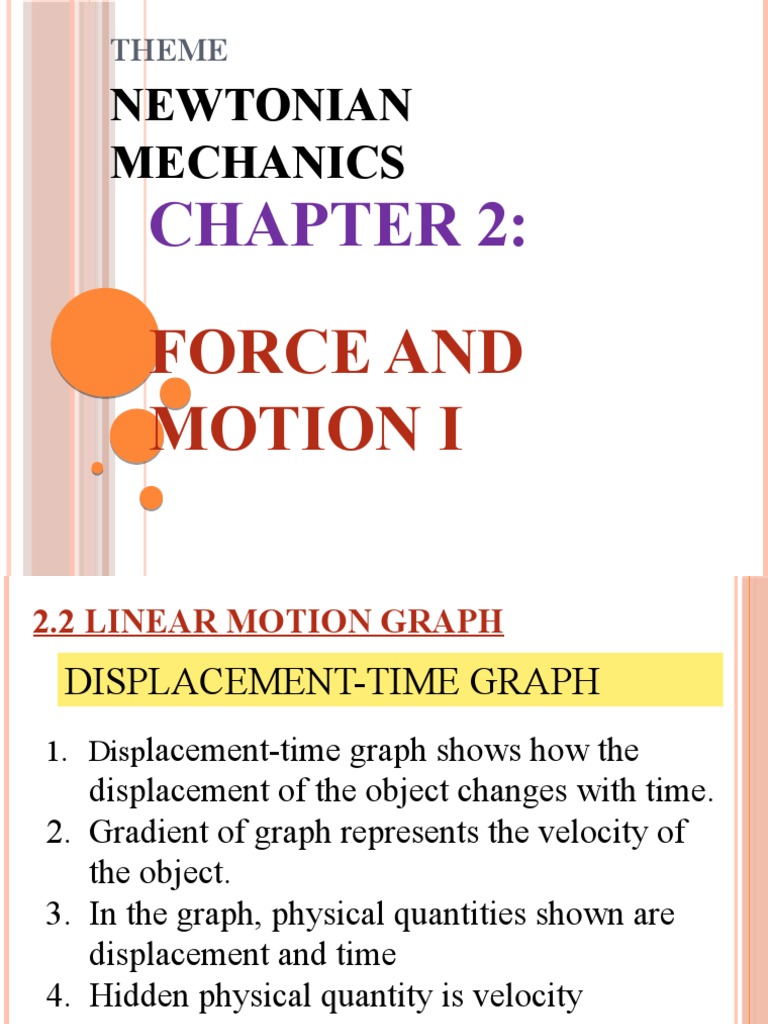 THEME

NEWTONIAN MECHANICS

CHAPTER 2:

FORCE AND MOTION I

2.2 LINEAR MOTION GRAPH

DISPLACEMENT-TIME GRAPH

1. Displacement-time graph shows how the displacement of the object changes with time.
2. Gradient of graph represents the velocity of the object.
3. In the graph, physical quantities shown are displacement and time
4. Hidden physical quantity is velocity